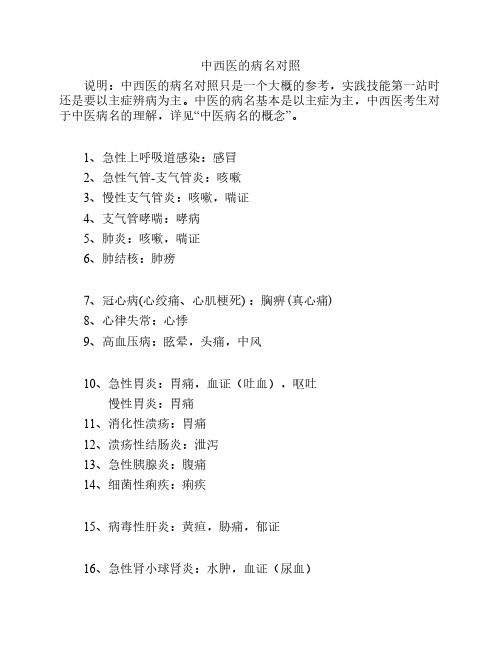 中西医的病名对照

说明：中西医的病名对照只是一个大概的参考，实践技能第一站时还是要以主症辨病为主。中医的病名基本是以主症为主，中西医考生对于中医病名的理解，详见“中医病名的概念”。

1、急性上呼吸道感染：感冒
2、急性气管-支气管炎：咳嗽
3、慢性支气管炎：咳嗽，喘证
4、支气管哮喘：哮病
5、肺炎：咳嗽，喘证
6、肺结核：肺痨

7、冠心病(心绞痛、心肌梗死)：胸痹(真心痛)
8、心律失常：心悸
9、高血压病：眩晕，头痛，中风

10、急性胃炎：胃痛，血证（吐血），呕吐
慢性胃炎：胃痛
11、消化性溃疡：胃痛
12、溃疡性结肠炎：泄泻
13、急性胰腺炎：腹痛
14、细菌性痢疾：痢疾

15、病毒性肝炎：黄疸，胁痛，郁证

16、急性肾小球肾炎：水肿，血证（尿血）